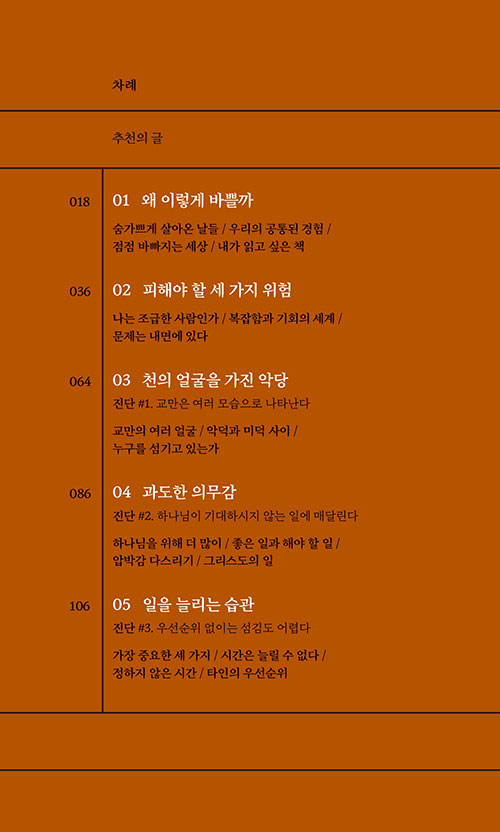 차례

추천의 글

018 01 왜 이렇게 바쁠까

숨가쁘게 살아온 날들 / 우리의 공통된 경험 / 점점 바빠지는 세상 / 내가 읽고 싶은 책

036 02 피해야 할 세 가지 위험

나는 조급한 사람인가 / 복잡함과 기회의 세계 / 문제는 내면에 있다

064 03 천의 얼굴을 가진 악당

진단 #1. 교만은 여러 모습으로 나타난다

교만의 여러 얼굴 / 악덕과 미덕 사이 / 누구를 섬기고 있는가

086 04 과도한 의무감

진단 #2. 하나님이 기대하시지 않는 일에 매달린다

하나님을 위해 더 많이 / 좋은 일과 해야 할 일 / 압박감 다스리기 / 그리스도의 일

106 05 일을 늘리는 습관

진단 #3. 우선순위 없이는 섬김도 어렵다

가장 중요한 세 가지 / 시간은 늘릴 수 없다 / 정하지 않은 시간 / 타인의 우선순위